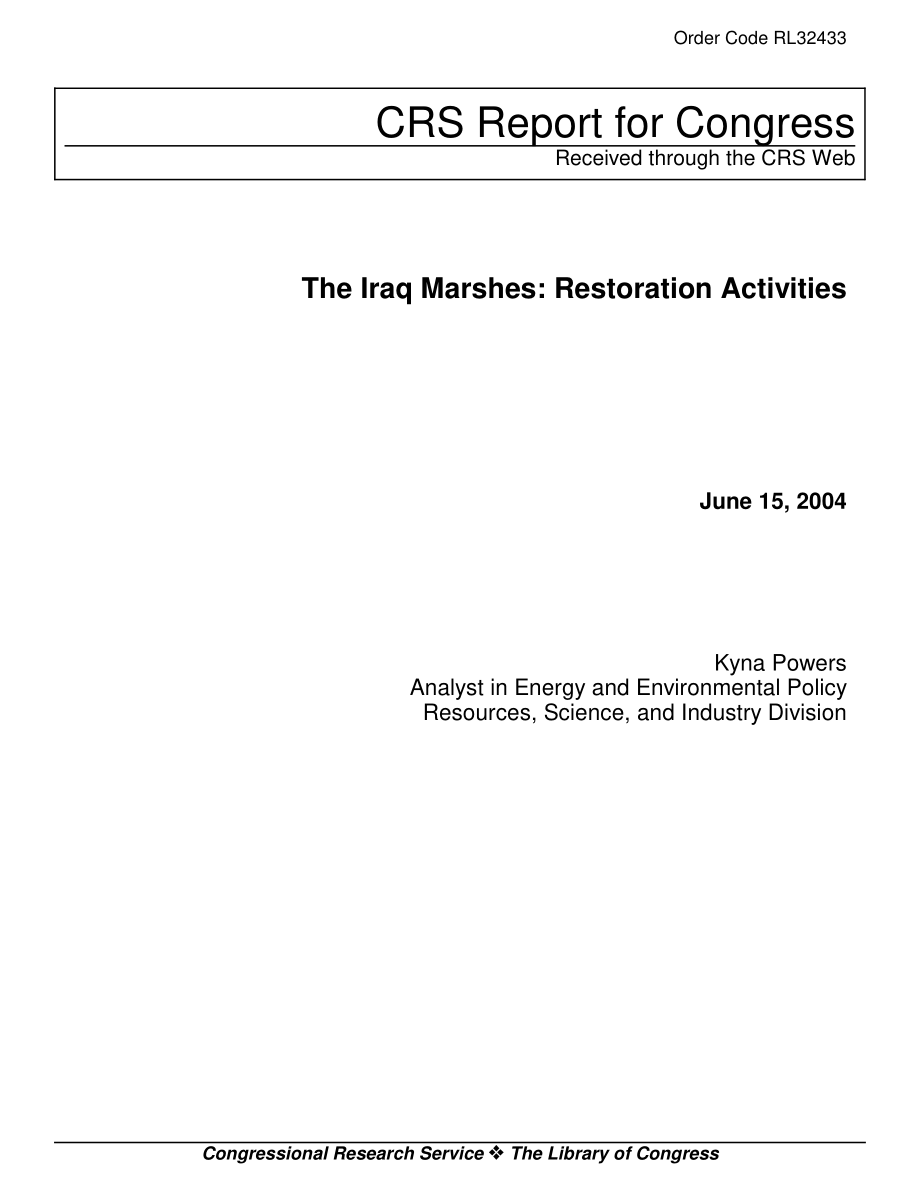 Order Code RL32433

CRS Report for Congress
Received through the CRS Web

The Iraq Marshes: Restoration Activities

June 15, 2004

Kyna Powers
Analyst in Energy and Environmental Policy
Resources, Science, and Industry Division

Congressional Research Service ❖ The Library of Congress